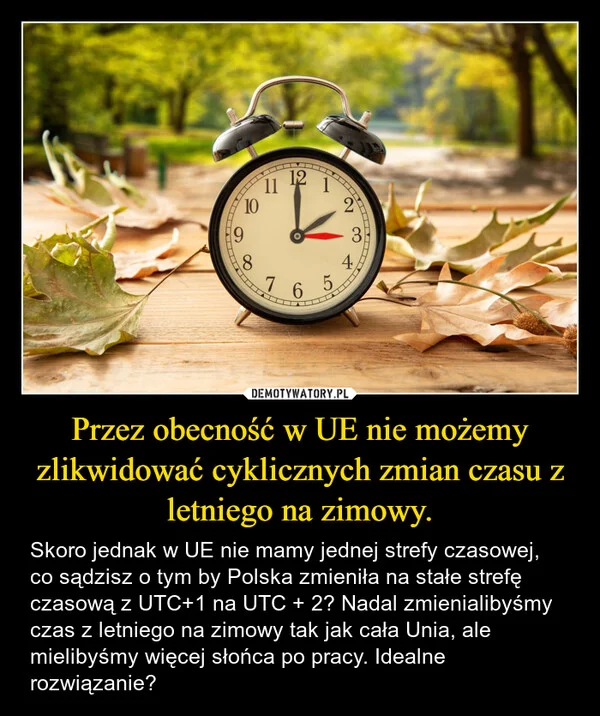 12
1
2
3
4
5
6
7
8
9
10
11

DEMOTYWATORY.PL

Przez obecność w UE nie możemy zlikwidować cyklicznych zmian czasu z letniego na zimowy.

Skoro jednak w UE nie mamy jednej strefy czasowej, co sądzisz o tym by Polska zmieniła na stałe strefę czasową z UTC+1 na UTC + 2? Nadal zmienialibyśmy czas z letniego na zimowy tak jak cała Unia, ale mielibyśmy więcej słońca po pracy. Idealne rozwiązanie?